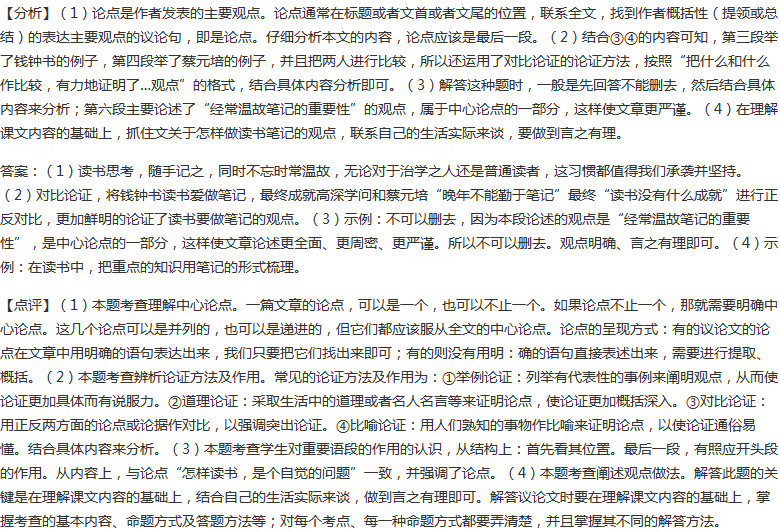 【分析】（1）论点是作者发表的主要观点。论点通常在标题或者文首或者文尾的位置，联系全文，找到作者概括性（提领或总结）的表达主要观点的议论句，即是论点。仔细分析本文的内容，论点应该是最后一段。（2）结合③④的内容可知，第三段举了钱钟书的例子，第四段举了蔡元培的例子，并且把两人进行比较，所以还运用了对比论证的论证方法，按照“把什么和什么作比较，有力地证明了...观点”的格式，结合具体内容分析即可。（3）解答这种题时，一般是先回答不能删去，然后结合具体内容来分析；第六段主要论述了“经常温故笔记的重要性”的观点，属于中心论点的一部分，这样使文章更严谨。（4）在理解课文内容的基础上，抓住文关于怎样做读书笔记的观点，联系自己的生活实际来谈，要做到言之有理。

答案：（1）读书思考，随手记之，同时不忘时常温故，无论对于治学之人还是普通读者，这习惯都值得我们承袭并坚持。（2）对比论证，将钱钟书读书爱做笔记，最终成就高深学问和蔡元培“晚年不能勤于笔记”最终“读书没有什么成就”进行正反对比，更加鲜明的论证了读书要做笔记的观点。（3）示例：不可以删去，因为本段论述的观点是“经常温故笔记的重要性”，是中心论点的一部分，这样使文章论述更全面、更周密、更严谨。所以不可以删去。观点明确、言之有理即可。（4）示例：在读书中，把重点的知识用笔记的形式梳理。

【点评】（1）本题考查理解中心论点。一篇文章的论点，可以是一个，也可以不止一个。如果论点不止一个，那就需要明确中心论点。这几个论点可以是并列的，也可以是递进的，但它们都应该服从全文的中心论点。论点的呈现方式：有的议论文的论点在文章中用明确的语句表达出来，我们只要把它们找出来即可；有的则没有用明：确的语句直接表述出来，需要进行提取、概括。（2）本题考查辨析论证方法及作用。常见的论证方法及作用为：①举例论证：列举有代表性的事例来阐明观点，从而使论证更加具体而有说服力。②道理论证：采取生活中的道理或者名人名言等来证明论点，使论证更加概括深入。③对比论证：用正反两方面的论点或论据作对比，以强调突出论证。④比喻论证：用人们熟知的事物作比喻来证明论点，以使论证通俗易懂。结合具体内容来分析。（3）本题考查学生对重要语段的作用的认识，从结构上：首先看其位置。最后一段，有照应开头段的作用。从内容上，与论点“怎样读书，是个自觉的问题”一致，并强调了论点。（4）本题考查阐述观点做法。解答此题的关键是在理解课文内容的基础上，结合自己的生活实际来谈，做到言之有理即可。解答议论文时要在理解课文内容的基础上，掌握考查的基本内容、命题方式及答题方法等；对每个考点、每一种命题方式都要弄清楚，并且掌握其不同的解答方法。